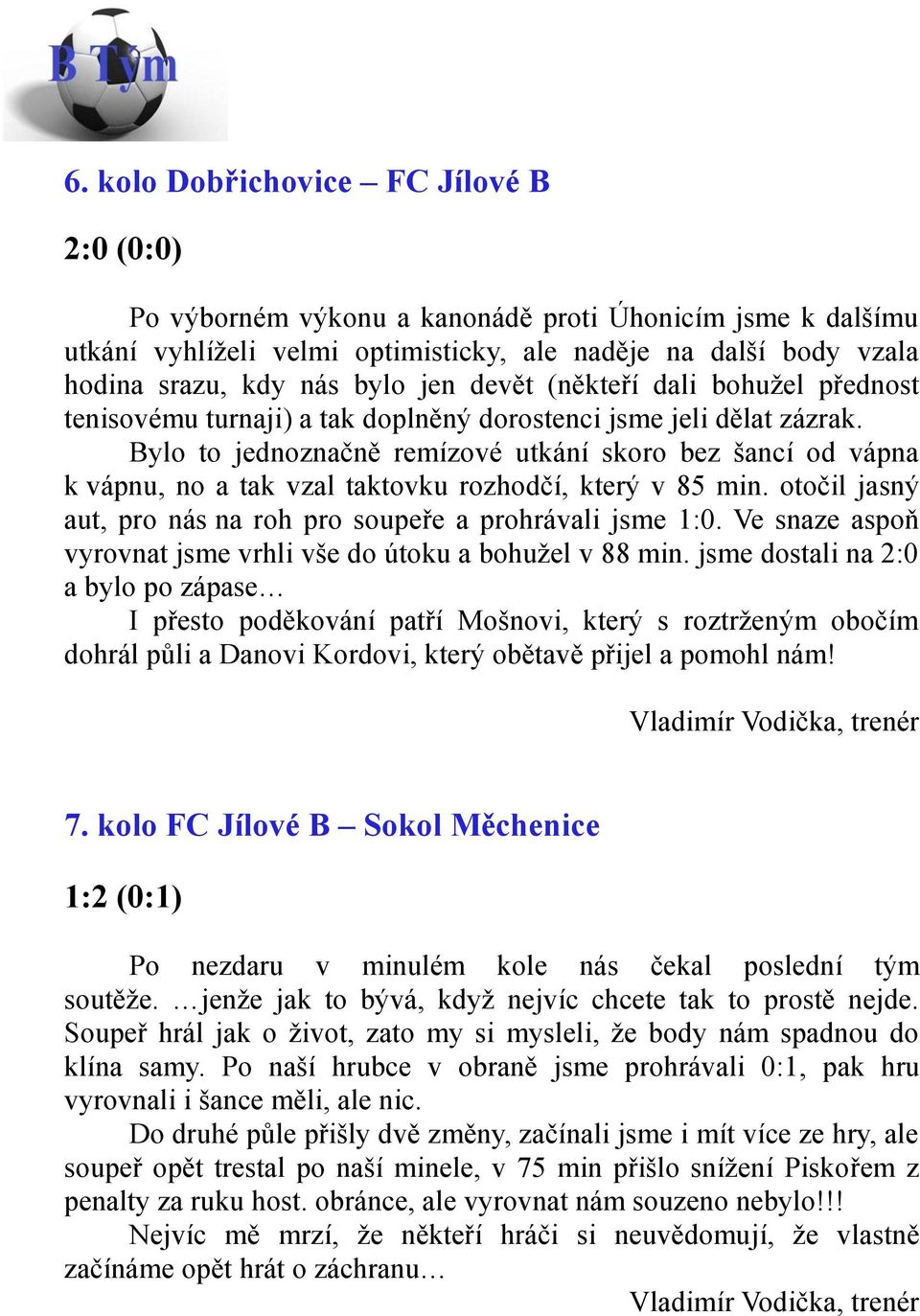 B Tým

6. kolo Dobřichovice – FC Jílové B

2:0 (0:0)

Po výborném výkonu a kanonádě proti Úhonicím jsme k dalšímu utkání vyhlíželi velmi optimisticky, ale naděje na další body vzala hodina srazu, kdy nás bylo jen devět (někteří dali bohužel přednost tenisovému turnaji) a tak doplněný dorostenci jsme jeli dělat zázrak.

Bylo to jednoznačně remízové utkání skoro bez šancí od vápna k vápnu, no a tak vzal taktovku rozhodčí, který v 85 min. otočil jasný aut, pro nás na roh pro soupeře a prohrávali jsme 1:0. Ve snaze aspoň vyrovnat jsme vrhli vše do útoku a bohužel v 88 min. jsme dostali na 2:0 a bylo po zápase…

I přesto poděkování patří Mošnovi, který s roztrženým obočím dohrál půli a Danovi Kordovi, který obětavě přijel a pomohl nám!

Vladimír Vodička, trenér

7. kolo FC Jílové B – Sokol Měchenice

1:2 (0:1)

Po nezdaru v minulém kole nás čekal poslední tým soutěže. …jenže jak to bývá, když nejvíc chcete tak to prostě nejde. Soupeř hrál jak o život, zato my si mysleli, že body nám spadnou do klína samy. Po naší hrubce v obraně jsme prohrávali 0:1, pak hru vyrovnali i šance měli, ale nic.

Do druhé půle přišly dvě změny, začínali jsme i mít více ze hry, ale soupeř opět trestal po naší minele, v 75 min přišlo snížení Piskořem z penalty za ruku host. obránce, ale vyrovnat nám souzeno nebylo!!!

Nejvíc mě mrzí, že někteří hráči si neuvědomují, že vlastně začínáme opět hrát o záchranu…

Vladimír Vodička, trenér